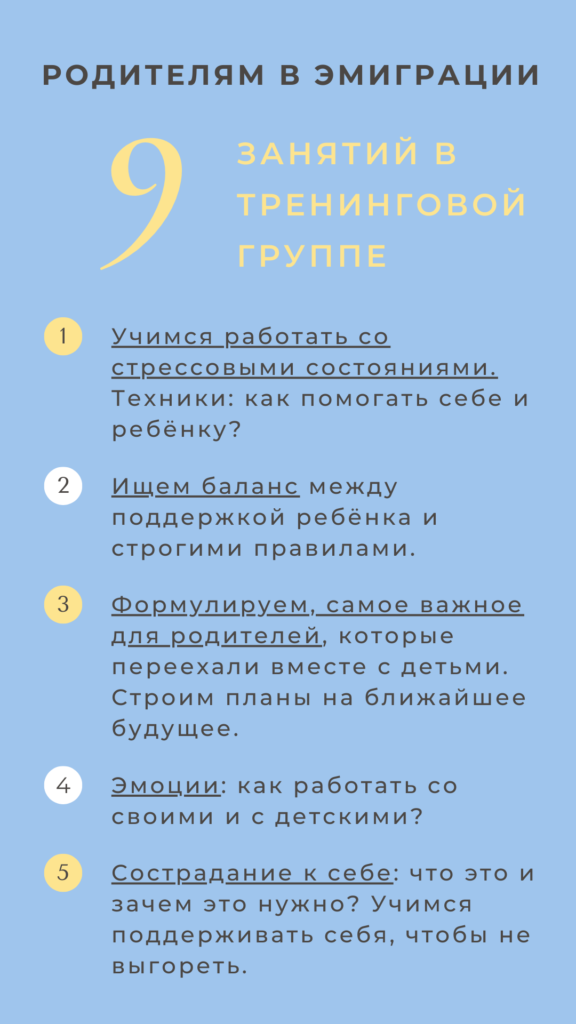 РОДИТЕЛЯМ В ЭМИГРАЦИИ

9 ЗАНЯТИЙ В ТРЕНИНГОВОЙ ГРУППЕ

1 Учимся работать со стрессовыми состояниями. Техники: как помогать себе и ребёнку?

2 Ищем баланс между поддержкой ребёнка и строгими правилами.

3 Формулируем, самое важное для родителей, которые переехали вместе с детьми. Строим планы на ближайшее будущее.

4 Эмоции: как работать со своими и с детскими?

5 Сострадание к себе: что это и зачем это нужно? Учимся поддерживать себя, чтобы не выгореть.